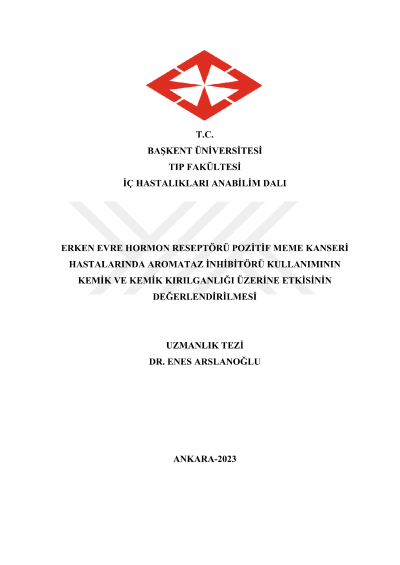 T.C.
BAŞKENT ÜNİVERSİTESİ
TIP FAKÜLTESİ
İÇ HASTALIKLARI ANABİLİM DALI

ERKEN EVRE HORMON RESEPTÖRÜ POZİTİF MEME KANSERİ HASTALARINDA AROMATAZ İNHİBİTÖRÜ KULLANIMININ KEMİK VE KEMİK KIRILGANLIĞI ÜZERİNE ETKİSİNİN DEĞERLENDİRİLMESİ

UZMANLIK TEZİ
DR. ENES ARSLANOĞLU

ANKARA-2023